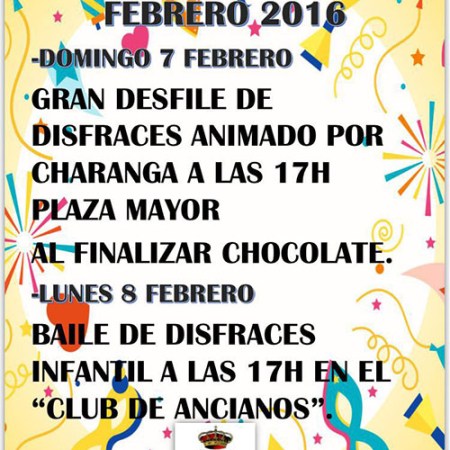 FEBRERO 2016

-DOMINGO 7 FEBRERO

GRAN DESFILE DE DISFRACES ANIMADO POR CHARANGA A LAS 17H PLAZA MAYOR

AL FINALIZAR CHOCOLATE.

-LUNES 8 FEBRERO

BAILE DE DISFRACES INFANTIL A LAS 17H EN EL "CLUB DE ANCIANOS".